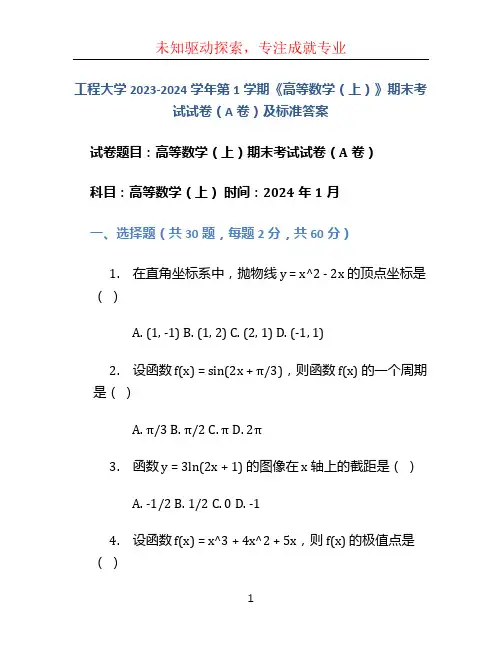 未知驱动探索，专注成就专业

工程大学 2023-2024 学年第 1 学期《高等数学（上）》期末考试试卷（A 卷）及标准答案

试卷题目：高等数学（上）期末考试试卷（A 卷）

科目：高等数学（上） 时间：2024 年 1 月

一、选择题（共 30 题，每题 2 分，共 60 分）

1. 在直角坐标系中，抛物线 y = x^2 - 2x 的顶点坐标是（ ）

A. (1, -1) B. (1, 2) C. (2, 1) D. (-1, 1)

2. 设函数 f(x) = sin(2x + π/3)，则函数 f(x) 的一个周期是（ ）

A. π/3 B. π/2 C. π D. 2π

3. 函数 y = 3ln(2x + 1) 的图像在 x 轴上的截距是（ ）

A. -1/2 B. 1/2 C. 0 D. -1

4. 设函数 f(x) = x^3 + 4x^2 + 5x，则 f(x) 的极值点是（ ）

1